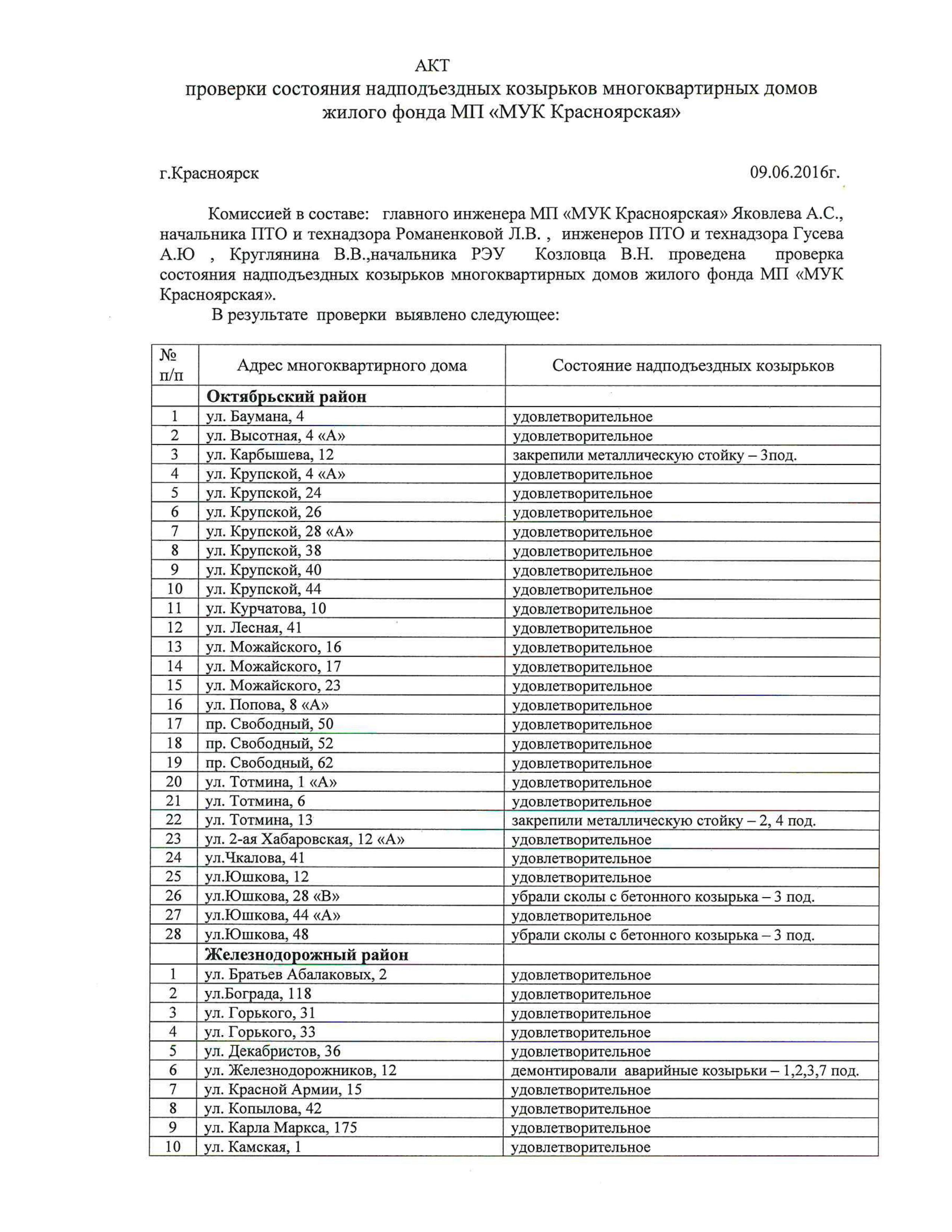 АКТ
проверки состояния надподъездных козырьков многоквартирных домов жилого фонда МП «МУК Красноярская»

г.Красноярск 09.06.2016г.

Комиссией в составе: главного инженера МП «МУК Красноярская» Яковлева А.С., начальника ПТО и технадзора Романенковой Л.В. , инженеров ПТО и технадзора Гусева А.Ю , Круглянина В.В.,начальника РЭУ Козловца В.Н. проведена проверка состояния надподъездных козырьков многоквартирных домов жилого фонда МП «МУК Красноярская».

В результате проверки выявлено следующее:

| № п/п | Адрес многоквартирного дома | Состояние надподъездных козырьков |
|---|---|---|
| | **Октябрьский район** | |
| 1 | ул. Баумана, 4 | удовлетворительное |
| 2 | ул. Высотная, 4 «А» | удовлетворительное |
| 3 | ул. Карбышева, 12 | закрепили металлическую стойку – 3под. |
| 4 | ул. Крупской, 4 «А» | удовлетворительное |
| 5 | ул. Крупской, 24 | удовлетворительное |
| 6 | ул. Крупской, 26 | удовлетворительное |
| 7 | ул. Крупской, 28 «А» | удовлетворительное |
| 8 | ул. Крупской, 38 | удовлетворительное |
| 9 | ул. Крупской, 40 | удовлетворительное |
| 10 | ул. Крупской, 44 | удовлетворительное |
| 11 | ул. Курчатова, 10 | удовлетворительное |
| 12 | ул. Лесная, 41 | удовлетворительное |
| 13 | ул. Можайского, 16 | удовлетворительное |
| 14 | ул. Можайского, 17 | удовлетворительное |
| 15 | ул. Можайского, 23 | удовлетворительное |
| 16 | ул. Попова, 8 «А» | удовлетворительное |
| 17 | пр. Свободный, 50 | удовлетворительное |
| 18 | пр. Свободный, 52 | удовлетворительное |
| 19 | пр. Свободный, 62 | удовлетворительное |
| 20 | ул. Тотмина, 1 «А» | удовлетворительное |
| 21 | ул. Тотмина, 6 | удовлетворительное |
| 22 | ул. Тотмина, 13 | закрепили металлическую стойку – 2, 4 под. |
| 23 | ул. 2-ая Хабаровская, 12 «А» | удовлетворительное |
| 24 | ул.Чкалова, 41 | удовлетворительное |
| 25 | ул.Юшкова, 12 | удовлетворительное |
| 26 | ул.Юшкова, 28 «В» | убрали сколы с бетонного козырька – 3 под. |
| 27 | ул.Юшкова, 44 «А» | удовлетворительное |
| 28 | ул.Юшкова, 48 | убрали сколы с бетонного козырька – 3 под. |
| | **Железнодорожный район** | |
| 1 | ул. Братьев Абалаковых, 2 | удовлетворительное |
| 2 | ул.Бограда, 118 | удовлетворительное |
| 3 | ул. Горького, 31 | удовлетворительное |
| 4 | ул. Горького, 33 | удовлетворительное |
| 5 | ул. Декабристов, 36 | удовлетворительное |
| 6 | ул. Железнодорожников, 12 | демонтировали аварийные козырьки – 1,2,3,7 под. |
| 7 | ул. Красной Армии, 15 | удовлетворительное |
| 8 | ул. Копылова, 42 | удовлетворительное |
| 9 | ул. Карла Маркса, 175 | удовлетворительное |
| 10 | ул. Камская, 1 | удовлетворительное |